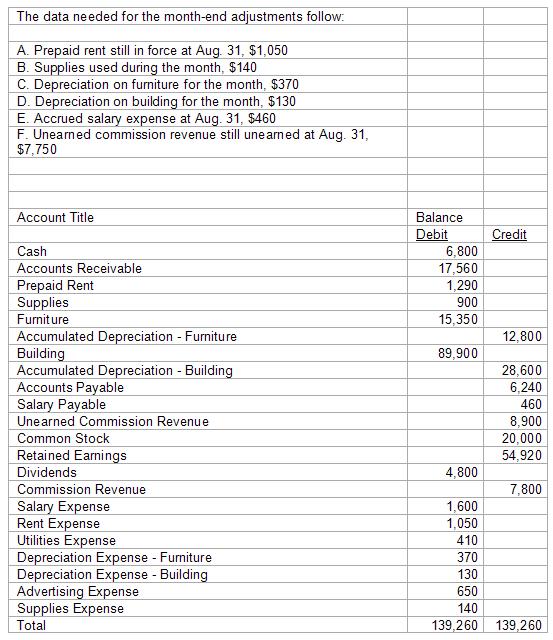 The data needed for the month-end adjustments follow:

A. Prepaid rent still in force at Aug. 31, $1,050
B. Supplies used during the month, $140
C. Depreciation on furniture for the month, $370
D. Depreciation on building for the month, $130
E. Accrued salary expense at Aug. 31, $460
F. Unearned commission revenue still unearned at Aug. 31, $7,750

| Account Title | Balance Debit | Credit |
|---|---|---|
| Cash | 6,800 | |
| Accounts Receivable | 17,560 | |
| Prepaid Rent | 1,290 | |
| Supplies | 900 | |
| Furniture | 15,350 | |
| Accumulated Depreciation - Furniture | | 12,800 |
| Building | 89,900 | |
| Accumulated Depreciation - Building | | 28,600 |
| Accounts Payable | | 6,240 |
| Salary Payable | | 460 |
| Unearned Commission Revenue | | 8,900 |
| Common Stock | | 20,000 |
| Retained Earnings | | 54,920 |
| Dividends | 4,800 | |
| Commission Revenue | | 7,800 |
| Salary Expense | 1,600 | |
| Rent Expense | 1,050 | |
| Utilities Expense | 410 | |
| Depreciation Expense - Furniture | 370 | |
| Depreciation Expense - Building | 130 | |
| Advertising Expense | 650 | |
| Supplies Expense | 140 | |
| Total | 139,260 | 139,260 |